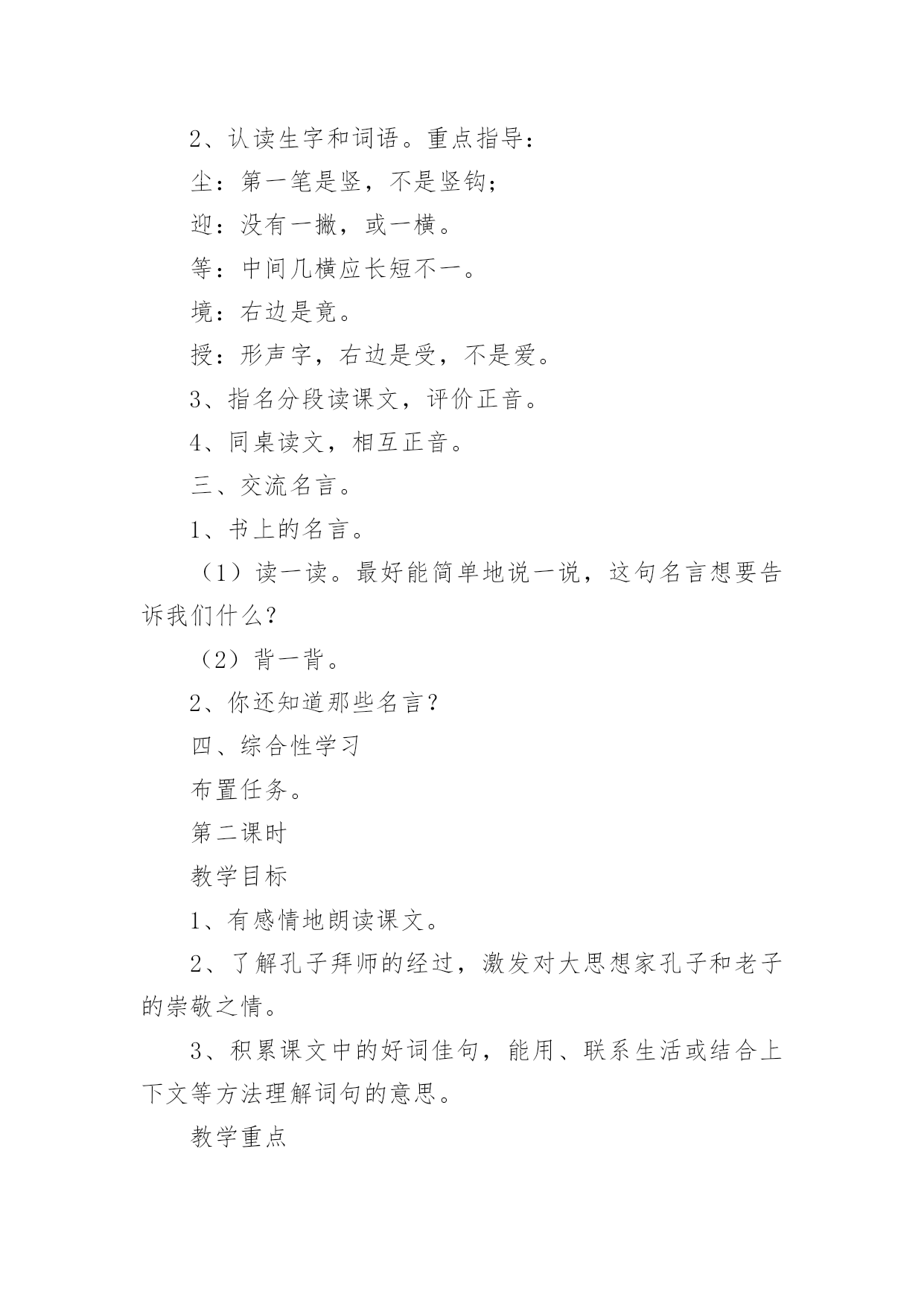 2、认读生字和词语。重点指导：

尘：第一笔是竖，不是竖钩；

迎：没有一撇，或一横。

等：中间几横应长短不一。

境：右边是竟。

授：形声字，右边是受，不是爱。

3、指名分段读课文，评价正音。

4、同桌读文，相互正音。

三、交流名言。

1、书上的名言。

（1）读一读。最好能简单地说一说，这句名言想要告诉我们什么？

（2）背一背。

2、你还知道那些名言？

四、综合性学习

布置任务。

第二课时

教学目标

1、有感情地朗读课文。

2、了解孔子拜师的经过，激发对大思想家孔子和老子的崇敬之情。

3、积累课文中的好词佳句，能用、联系生活或结合上下文等方法理解词句的意思。

教学重点